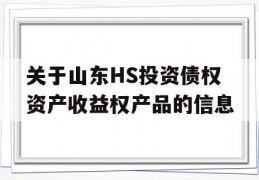 关于山东HS投资债权资产收益权产品的信息